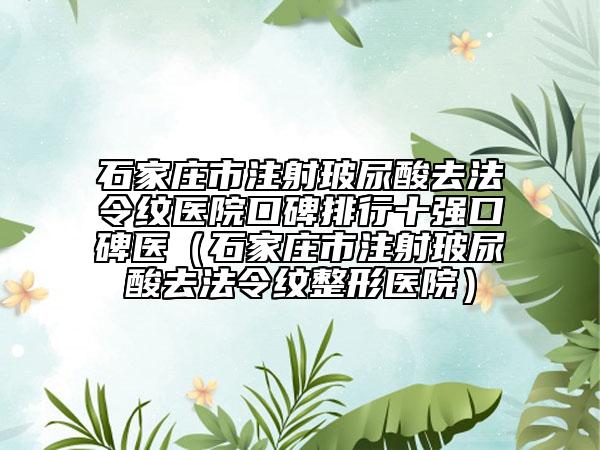 石家庄市注射玻尿酸去法令纹医院口碑排行十强口碑医（石家庄市注射玻尿酸去法令纹整形医院）